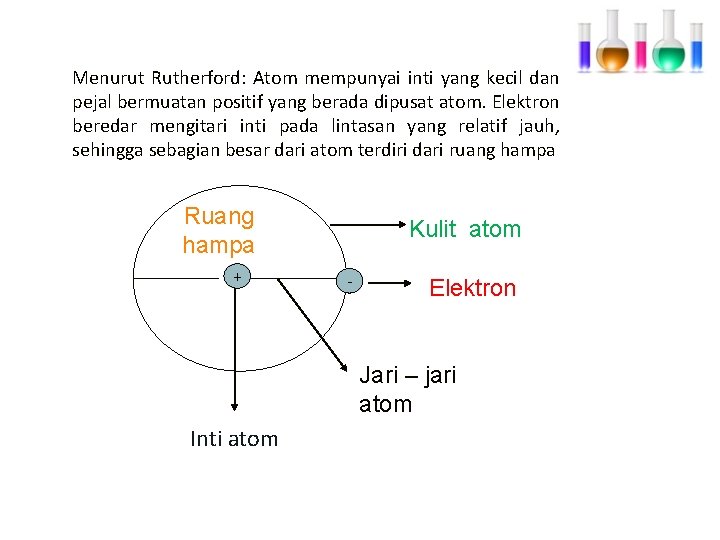 Menurut Rutherford: Atom mempunyai inti yang kecil dan pejal bermuatan positif yang berada dipusat atom. Elektron beredar mengitari inti pada lintasan yang relatif jauh, sehingga sebagian besar dari atom terdiri dari ruang hampa

Ruang hampa

Kulit atom

+

-

Elektron

Jari – jari atom

Inti atom